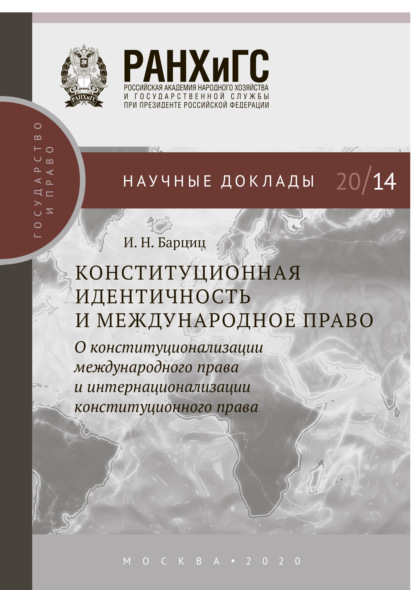 РАНХиГС
РОССИЙСКАЯ АКАДЕМИЯ НАРОДНОГО ХОЗЯЙСТВА И ГОСУДАРСТВЕННОЙ СЛУЖБЫ ПРИ ПРЕЗИДЕНТЕ РОССИЙСКОЙ ФЕДЕРАЦИИ

ГОСУДАРСТВО И ПРАВО

НАУЧНЫЕ ДОКЛАДЫ 20/14

И. Н. Барциц

КОНСТИТУЦИОННАЯ ИДЕНТИЧНОСТЬ И МЕЖДУНАРОДНОЕ ПРАВО

О конституционализации международного права и интернационализации конституционного права

МОСКВА • 2020